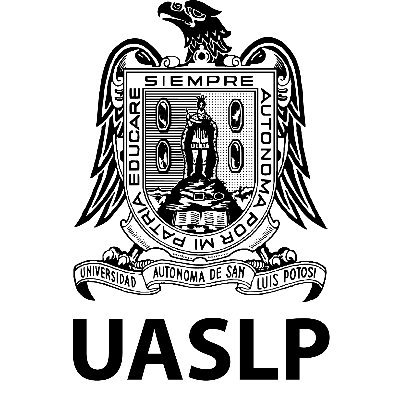 SIEMPRE AUTONOMA POR MI PATRIA EDUCARE

UNIVERSIDAD AUTONOMA DE SAN LUIS POTOSI

UASLP